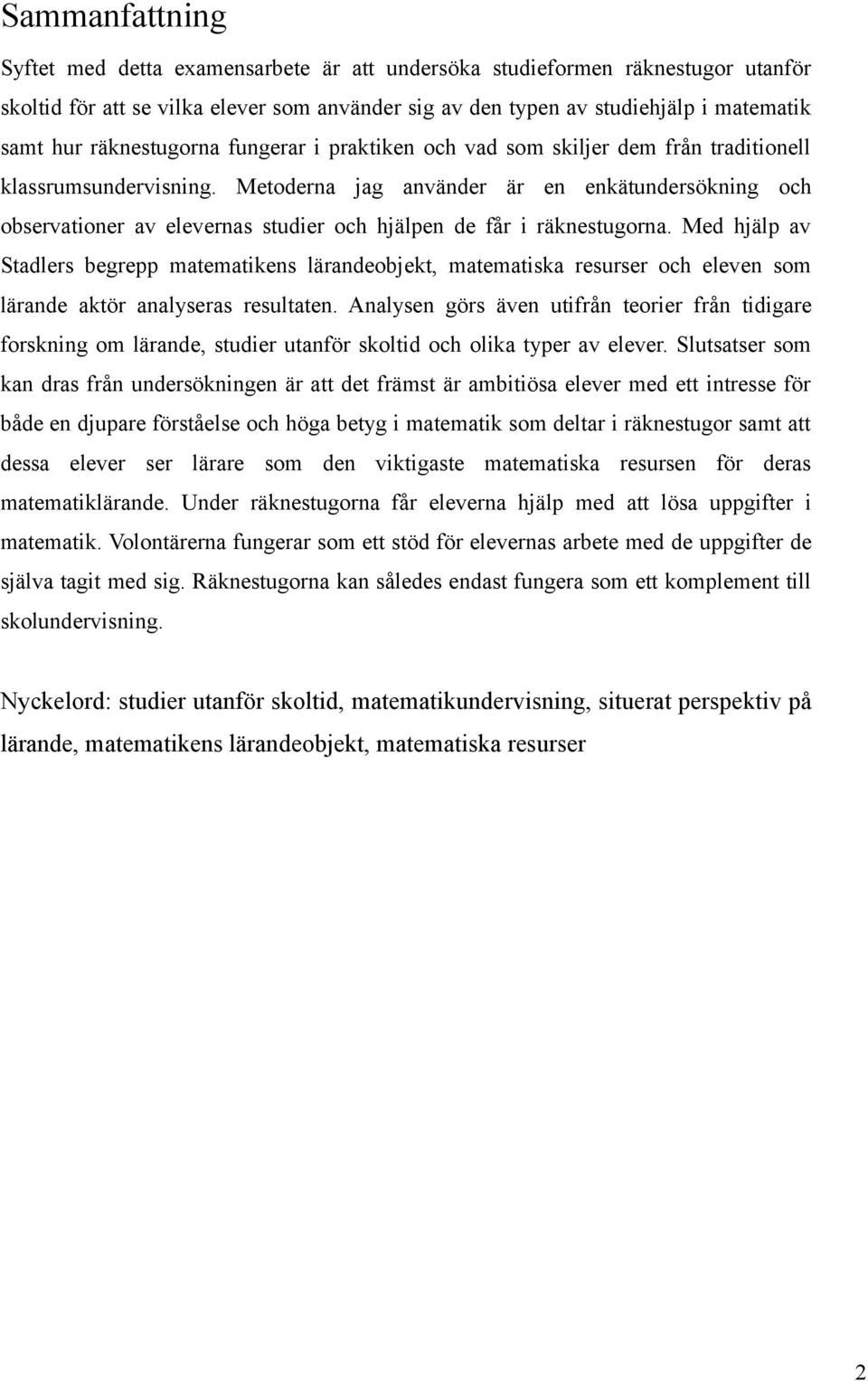 Sammanfattning

Syftet med detta examensarbete är att undersöka studieformen räknestugor utanför skoltid för att se vilka elever som använder sig av den typen av studiehjälp i matematik samt hur räknestugorna fungerar i praktiken och vad som skiljer dem från traditionell klassrumsundervisning. Metoderna jag använder är en enkätundersökning och observationer av elevernas studier och hjälpen de får i räknestugorna. Med hjälp av Stadlers begrepp matematikens lärandeobjekt, matematiska resurser och eleven som lärande aktör analyseras resultaten. Analysen görs även utifrån teorier från tidigare forskning om lärande, studier utanför skoltid och olika typer av elever. Slutsatser som kan dras från undersökningen är att det främst är ambitiösa elever med ett intresse för både en djupare förståelse och höga betyg i matematik som deltar i räknestugor samt att dessa elever ser lärare som den viktigaste matematiska resursen för deras matematiklärande. Under räknestugorna får eleverna hjälp med att lösa uppgifter i matematik. Volontärerna fungerar som ett stöd för elevernas arbete med de uppgifter de själva tagit med sig. Räknestugorna kan således endast fungera som ett komplement till skolundervisning.

Nyckelord: studier utanför skoltid, matematikundervisning, situerat perspektiv på lärande, matematikens lärandeobjekt, matematiska resurser

2